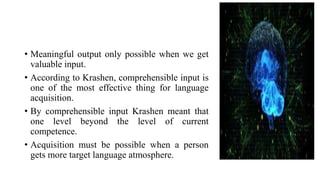 • Meaningful output only possible when we get valuable input.

• According to Krashen, comprehensible input is one of the most effective thing for language acquisition.

• By comprehensible input Krashen meant that one level beyond the level of current competence.

• Acquisition must be possible when a person gets more target language atmosphere.